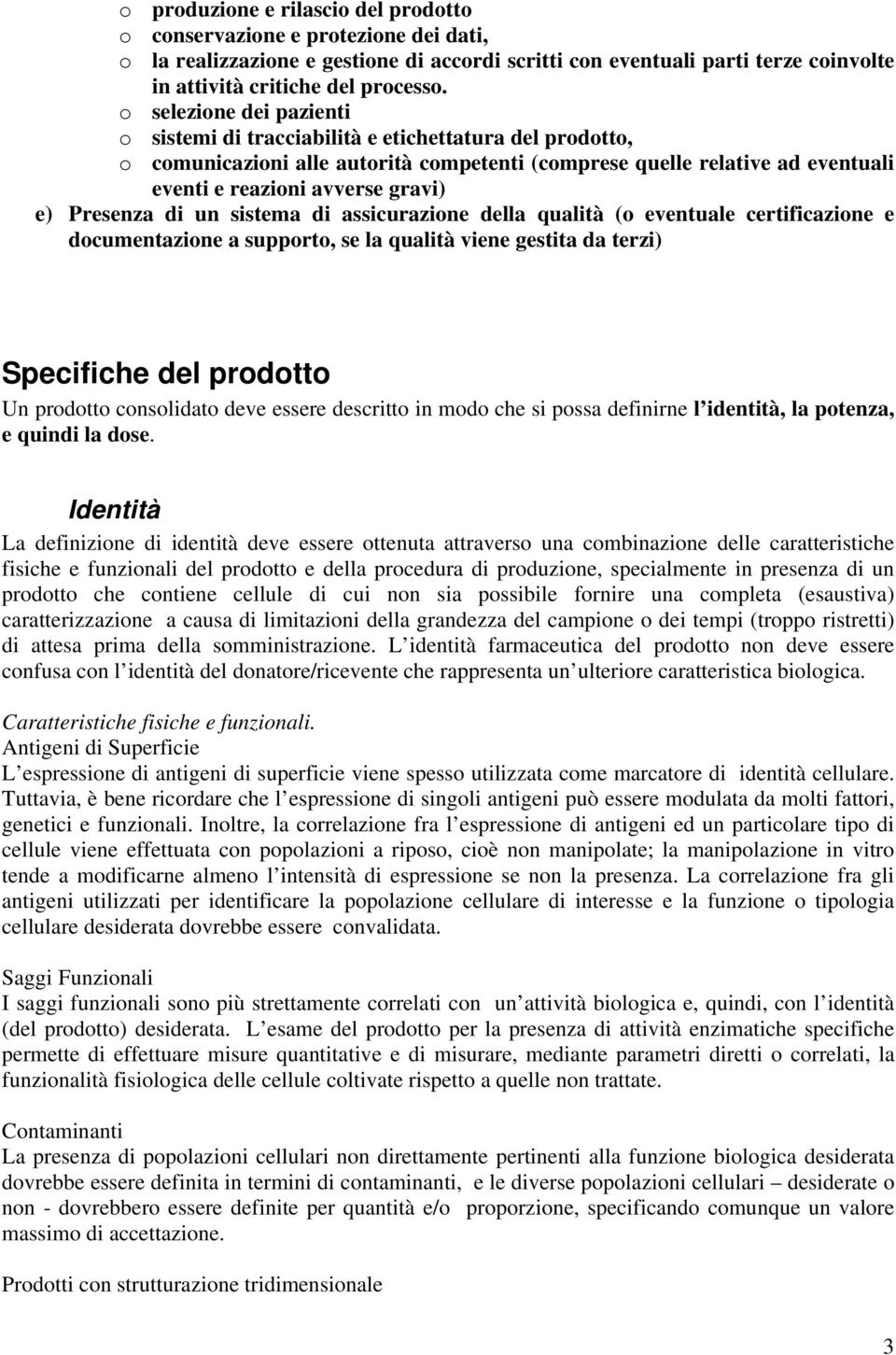 o produzione e rilascio del prodotto
o conservazione e protezione dei dati,
o la realizzazione e gestione di accordi scritti con eventuali parti terze coinvolte in attività critiche del processo.
o selezione dei pazienti
o sistemi di tracciabilità e etichettatura del prodotto,
o comunicazioni alle autorità competenti (comprese quelle relative ad eventuali eventi e reazioni avverse gravi)
e) Presenza di un sistema di assicurazione della qualità (o eventuale certificazione e documentazione a supporto, se la qualità viene gestita da terzi)

Specifiche del prodotto
Un prodotto consolidato deve essere descritto in modo che si possa definirne l identità, la potenza, e quindi la dose.

Identità
La definizione di identità deve essere ottenuta attraverso una combinazione delle caratteristiche fisiche e funzionali del prodotto e della procedura di produzione, specialmente in presenza di un prodotto che contiene cellule di cui non sia possibile fornire una completa (esaustiva) caratterizzazione a causa di limitazioni della grandezza del campione o dei tempi (troppo ristretti) di attesa prima della somministrazione. L identità farmaceutica del prodotto non deve essere confusa con l identità del donatore/ricevente che rappresenta un ulteriore caratteristica biologica.

Caratteristiche fisiche e funzionali.
Antigeni di Superficie
L espressione di antigeni di superficie viene spesso utilizzata come marcatore di identità cellulare. Tuttavia, è bene ricordare che l espressione di singoli antigeni può essere modulata da molti fattori, genetici e funzionali. Inoltre, la correlazione fra l espressione di antigeni ed un particolare tipo di cellule viene effettuata con popolazioni a riposo, cioè non manipolate; la manipolazione in vitro tende a modificarne almeno l intensità di espressione se non la presenza. La correlazione fra gli antigeni utilizzati per identificare la popolazione cellulare di interesse e la funzione o tipologia cellulare desiderata dovrebbe essere convalidata.

Saggi Funzionali
I saggi funzionali sono più strettamente correlati con un attività biologica e, quindi, con l identità (del prodotto) desiderata. L esame del prodotto per la presenza di attività enzimatiche specifiche permette di effettuare misure quantitative e di misurare, mediante parametri diretti o correlati, la funzionalità fisiologica delle cellule coltivate rispetto a quelle non trattate.

Contaminanti
La presenza di popolazioni cellulari non direttamente pertinenti alla funzione biologica desiderata dovrebbe essere definita in termini di contaminanti, e le diverse popolazioni cellulari – desiderate o non - dovrebbero essere definite per quantità e/o proporzione, specificando comunque un valore massimo di accettazione.

Prodotti con strutturazione tridimensionale

3